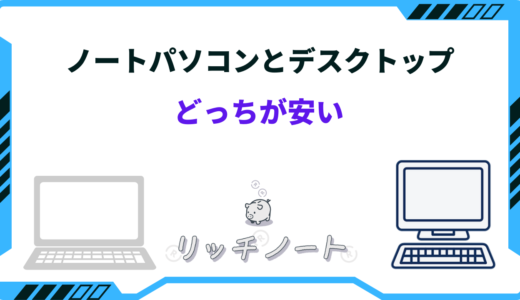 ノートパソコンとデスクトップ
どっちが安い

リッチノート